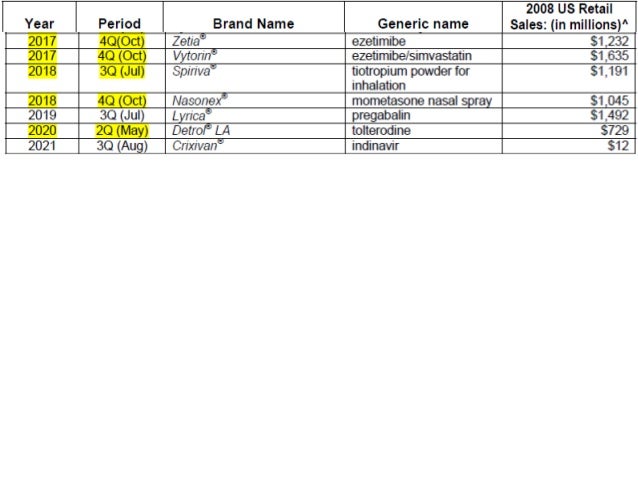 | Year | Period | Brand Name | Generic name | 2008 US Retail Sales: (in millions)^ |
|---|---|---|---|---|
| 2017 | 4Q(Oct) | Zetia® | ezetimibe | $1,232 |
| 2017 | 4Q (Oct) | Vytorin® | ezetimibe/simvastatin | $1,635 |
| 2018 | 3Q (Jul) | Spiriva® | tiotropium powder for inhalation | $1,191 |
| 2018 | 4Q (Oct) | Nasonex® | mometasone nasal spray | $1,045 |
| 2019 | 3Q (Jul) | Lyrica® | pregabalin | $1,492 |
| 2020 | 2Q (May) | Detrol® LA | tolterodine | $729 |
| 2021 | 3Q (Aug) | Crixivan® | indinavir | $12 |